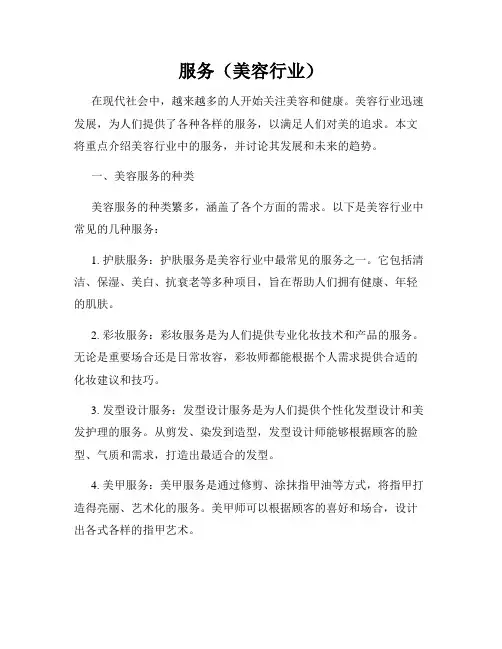 服务（美容行业）

在现代社会中，越来越多的人开始关注美容和健康。美容行业迅速发展，为人们提供了各种各样的服务，以满足人们对美的追求。本文将重点介绍美容行业中的服务，并讨论其发展和未来的趋势。

一、美容服务的种类

美容服务的种类繁多，涵盖了各个方面的需求。以下是美容行业中常见的几种服务：

1. 护肤服务：护肤服务是美容行业中最常见的服务之一。它包括清洁、保湿、美白、抗衰老等多种项目，旨在帮助人们拥有健康、年轻的肌肤。

2. 彩妆服务：彩妆服务是为人们提供专业化妆技术和产品的服务。无论是重要场合还是日常妆容，彩妆师都能根据个人需求提供合适的化妆建议和技巧。

3. 发型设计服务：发型设计服务是为人们提供个性化发型设计和美发护理的服务。从剪发、染发到造型，发型设计师能够根据顾客的脸型、气质和需求，打造出最适合的发型。

4. 美甲服务：美甲服务是通过修剪、涂抹指甲油等方式，将指甲打造得亮丽、艺术化的服务。美甲师可以根据顾客的喜好和场合，设计出各式各样的指甲艺术。